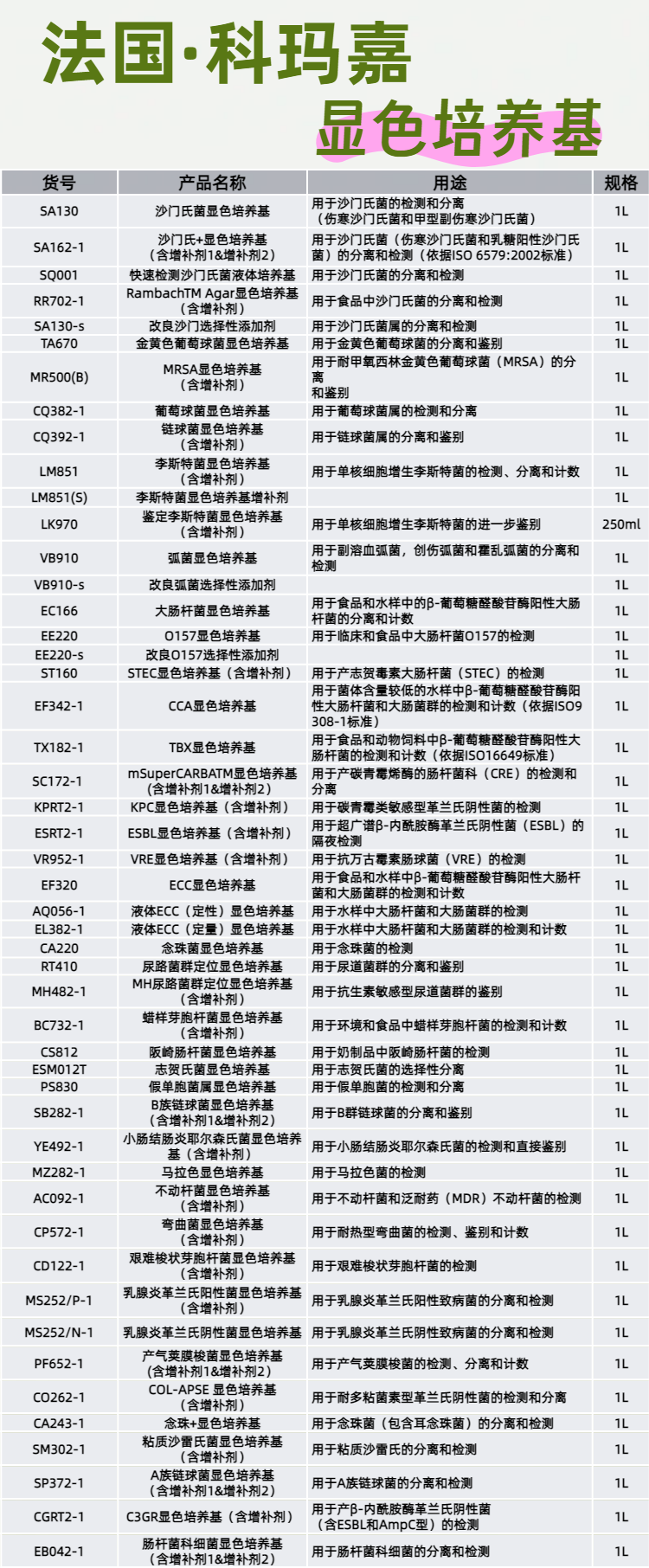 法国·科玛嘉
显色培养基

| 货号 | 产品名称 | 用途 | 规格 |
|---|---|---|---|
| SA130 | 沙门氏菌显色培养基 | 用于沙门氏菌的检测和分离（伤寒沙门氏菌和甲型副伤寒沙门氏菌） | 1L |
| SA162-1 | 沙门氏+显色培养基（含增补剂1&增补剂2） | 用于沙门氏菌（伤寒沙门氏菌和乳糖阳性沙门氏菌）的分离和检测（依据ISO 6579:2002标准） | 1L |
| SQ001 | 快速检测沙门氏菌液体培养基 | 用于沙门氏菌的分离和检测 | 1L |
| RR702-1 | RambachTM Agar显色培养基（含增补剂） | 用于食品中沙门氏菌的分离和检测 | 1L |
| SA130-s | 改良沙门选择性添加剂 | 用于沙门氏菌属的分离和检测 | 1L |
| TA670 | 金黄色葡萄球菌显色培养基 | 用于金黄色葡萄球菌的分离和鉴别 | 1L |
| MR500(B) | MRSA显色培养基（含增补剂） | 用于耐甲氧西林金黄色葡萄球菌（MRSA）的分离和鉴别 | 1L |
| CQ382-1 | 葡萄球菌显色培养基 | 用于葡萄球菌属的检测和分离 | 1L |
| CQ392-1 | 链球菌显色培养基（含增补剂） | 用于链球菌属的分离和鉴别 | 1L |
| LM851 | 李斯特菌显色培养基（含增补剂） | 用于单核细胞增生李斯特菌的检测、分离和计数 | 1L |
| LM851(S) | 李斯特菌显色培养基增补剂 | | 1L |
| LK970 | 鉴定李斯特菌显色培养基（含增补剂） | 用于单核细胞增生李斯特菌的进一步鉴别 | 250ml |
| VB910 | 弧菌显色培养基 | 用于副溶血弧菌，创伤弧菌和霍乱弧菌的分离和检测 | 1L |
| VB910-s | 改良弧菌选择性添加剂 | | 1L |
| EC166 | 大肠杆菌显色培养基 | 用于食品和水样中的β-葡萄糖醛酸苷酶阳性大肠杆菌的分离和计数 | 1L |
| EE220 | O157显色培养基 | 用于临床和食品中大肠杆菌O157的检测 | 1L |
| EE220-s | 改良O157选择性添加剂 | | 1L |
| ST160 | STEC显色培养基（含增补剂） | 用于产志贺毒素大肠杆菌（STEC）的检测 | 1L |
| EF342-1 | CCA显色培养基 | 用于菌体含量较低的水样中β-葡萄糖醛酸苷酶阳性大肠杆菌和大肠菌群的检测和计数（依据ISO9308-1标准） | 1L |
| TX182-1 | TBX显色培养基 | 用于食品和动物饲料中β-葡萄糖醛酸苷酶阳性大肠杆菌的检测和计数（依据ISO16649标准） | 1L |
| SC172-1 | mSuperCARBATM显色培养基（含增补剂1&增补剂2） | 用于产碳青霉烯酶的肠杆菌科（CRE）的检测和分离 | 1L |
| KPRT2-1 | KPC显色培养基（含增补剂） | 用于碳青霉类敏感型革兰氏阴性菌的检测 | 1L |
| ESRT2-1 | ESBL显色培养基（含增补剂） | 用于超广谱β-内酰胺酶革兰氏阴性菌（ESBL）的隔夜检测 | 1L |
| VR952-1 | VRE显色培养基（含增补剂） | 用于抗万古霉素肠球菌（VRE）的检测 | 1L |
| EF320 | ECC显色培养基 | 用于食品和水样中β-葡萄糖醛酸苷酶阳性大肠杆菌和大肠菌群的检测和计数 | 1L |
| AQ056-1 | 液体ECC（定性）显色培养基 | 用于水样中大肠杆菌和大肠菌群的检测 | 1L |
| EL382-1 | 液体ECC（定量）显色培养基 | 用于水样中大肠杆菌和大肠菌群的检测和计数 | 1L |
| CA220 | 念珠菌显色培养基 | 用于念珠菌的检测 | 1L |
| RT410 | 尿路菌群定位显色培养基 | 用于尿道菌群的分离和鉴别 | 1L |
| MH482-1 | MH尿路菌群定位显色培养基（含增补剂） | 用于抗生素敏感型尿道菌群的鉴别 | 1L |
| BC732-1 | 蜡样芽胞杆菌显色培养基（含增补剂） | 用于环境和食品中蜡样芽胞杆菌的检测和计数 | 1L |
| CS812 | 阪崎肠杆菌显色培养基 | 用于奶制品中阪崎肠杆菌的检测 | 1L |
| ESM012T | 志贺氏菌显色培养基 | 用于志贺氏菌的选择性分离 | 1L |
| PS830 | 假单胞菌属显色培养基 | 用于假单胞菌的检测和分离 | 1L |
| SB282-1 | B族链球菌显色培养基（含增补剂1&增补剂2） | 用于B群链球菌的分离和鉴别 | 1L |
| YE492-1 | 小肠结肠炎耶尔森氏菌显色培养基（含增补剂） | 用于小肠结肠炎耶尔森氏菌的检测和直接鉴别 | 1L |
| MZ282-1 | 马拉色显色培养基 | 用于马拉色菌的检测 | 1L |
| AC092-1 | 不动杆菌显色培养基（含增补剂） | 用于不动杆菌和泛耐药（MDR）不动杆菌的检测 | 1L |
| CP572-1 | 弯曲菌显色培养基（含增补剂） | 用于耐热型弯曲菌的检测、鉴别和计数 | 1L |
| CD122-1 | 艰难梭状芽胞杆菌显色培养基（含增补剂） | 用于艰难梭状芽胞杆菌的检测 | 1L |
| MS252/P-1 | 乳腺炎革兰氏阳性菌显色培养基（含增补剂） | 用于乳腺炎革兰氏阳性致病菌的分离和检测 | 1L |
| MS252/N-1 | 乳腺炎革兰氏阴性菌显色培养基 | 用于乳腺炎革兰氏阴性致病菌的分离和检测 | 1L |
| PF652-1 | 产气荚膜梭菌显色培养基（含增补剂1&增补剂2） | 用于产气荚膜梭菌的检测、分离和计数 | 1L |
| CO262-1 | COL-APSE 显色培养基（含增补剂） | 用于耐多粘菌素型革兰氏阴性菌的检测和分离 | 1L |
| CA243-1 | 念珠+显色培养基 | 用于念珠菌（包含耳念珠菌）的分离和检测 | 1L |
| SM302-1 | 粘质沙雷氏菌显色培养基（含增补剂） | 用于粘质沙雷氏的分离和检测 | 1L |
| SP372-1 | A族链球菌显色培养基（含增补剂1&增补剂2） | 用于A族链球菌的分离和检测 | 1L |
| CGRT2-1 | C3GR显色培养基（含增补剂） | 用于产β-内酰胺酶革兰氏阴性菌（含ESBL和AmpC型）的检测 | 1L |
| EB042-1 | 肠杆菌科细菌显色培养基（含增补剂1&增补剂2） | 用于肠杆菌科细菌的分离和检测 | 1L |